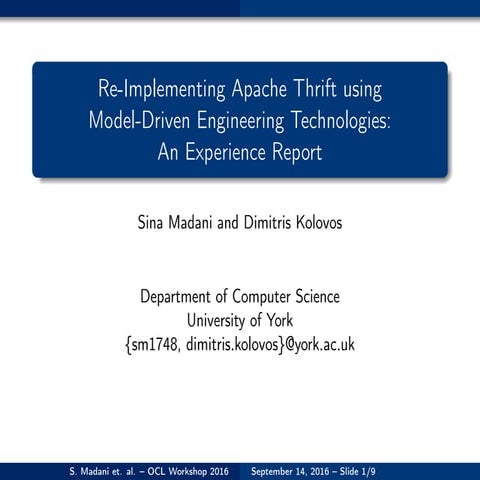 Re-Implementing Apache Thrift using Model-Driven Engineering Technologies: An Experience Report

Sina Madani and Dimitris Kolovos

Department of Computer Science
University of York
{sm1748, dimitris.kolovos}@york.ac.uk

S. Madani et. al. – OCL Workshop 2016    September 14, 2016 – Slide 1/9